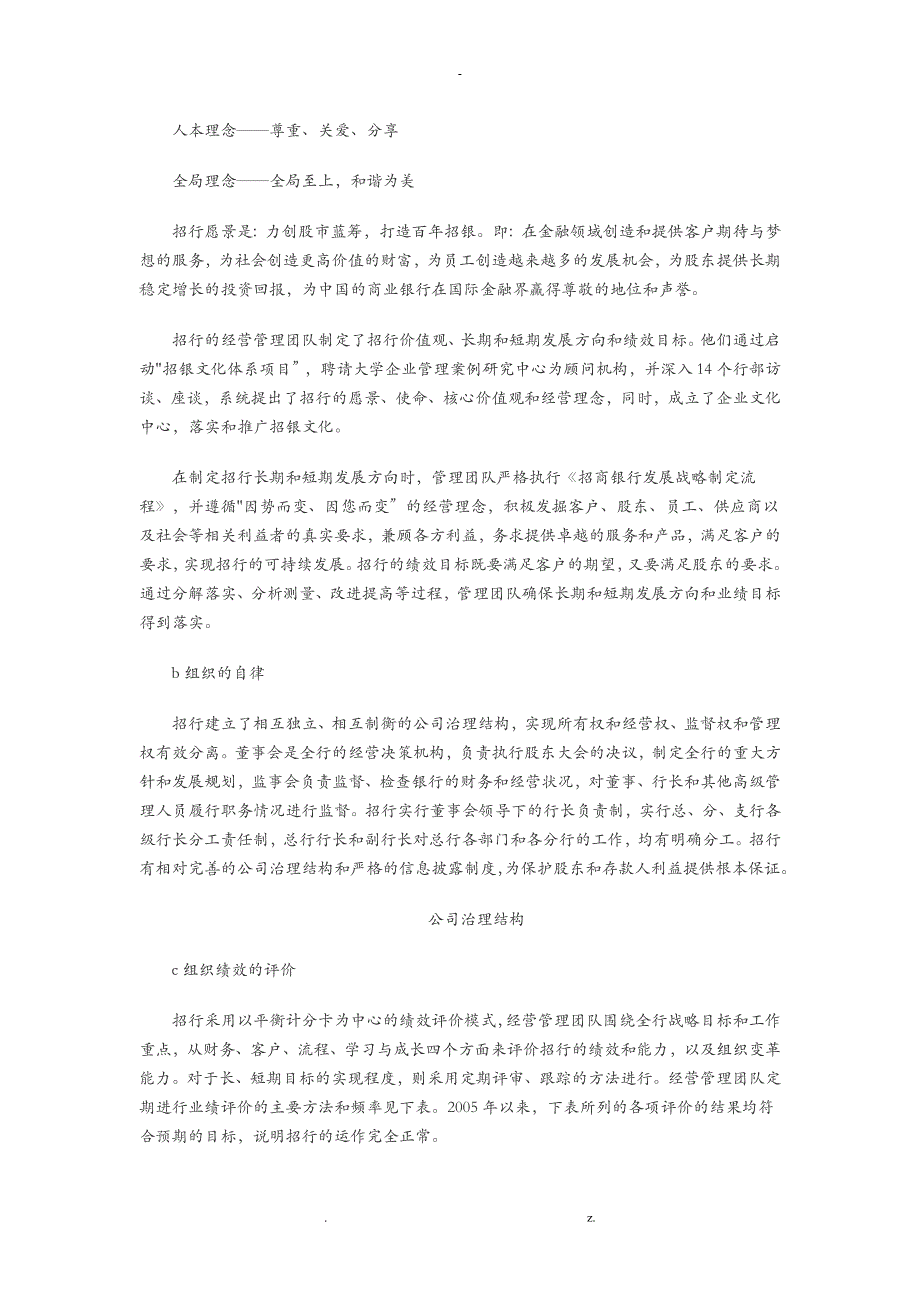 -

人本理念——尊重、关爱、分享

全局理念——全局至上，和谐为美

招行愿景是：力创股市蓝筹，打造百年招银。即：在金融领域创造和提供客户期待与梦想的服务，为社会创造更高价值的财富，为员工创造越来越多的发展机会，为股东提供长期稳定增长的投资回报，为中国的商业银行在国际金融界赢得尊敬的地位和声誉。

招行的经营管理团队制定了招行价值观、长期和短期发展方向和绩效目标。他们通过启动"招银文化体系项目"，聘请大学企业管理案例研究中心为顾问机构，并深入14个行部访谈、座谈，系统提出了招行的愿景、使命、核心价值观和经营理念，同时，成立了企业文化中心，落实和推广招银文化。

在制定招行长期和短期发展方向时，管理团队严格执行《招商银行发展战略制定流程》，并遵循"因势而变、因您而变"的经营理念，积极发掘客户、股东、员工、供应商以及社会等相关利益者的真实要求，兼顾各方利益，务求提供卓越的服务和产品，满足客户的要求，实现招行的可持续发展。招行的绩效目标既要满足客户的期望，又要满足股东的要求。通过分解落实、分析测量、改进提高等过程，管理团队确保长期和短期发展方向和业绩目标得到落实。

b 组织的自律

招行建立了相互独立、相互制衡的公司治理结构，实现所有权和经营权、监督权和管理权有效分离。董事会是全行的经营决策机构，负责执行股东大会的决议，制定全行的重大方针和发展规划，监事会负责监督、检查银行的财务和经营状况，对董事、行长和其他高级管理人员履行职务情况进行监督。招行实行董事会领导下的行长负责制，实行总、分、支行各级行长分工责任制，总行行长和副行长对总行各部门和各分行的工作，均有明确分工。招行有相对完善的公司治理结构和严格的信息披露制度，为保护股东和存款人利益提供根本保证。

公司治理结构

c 组织绩效的评价

招行采用以平衡计分卡为中心的绩效评价模式，经营管理团队围绕全行战略目标和工作重点，从财务、客户、流程、学习与成长四个方面来评价招行的绩效和能力，以及组织变革能力。对于长、短期目标的实现程度，则采用定期评审、跟踪的方法进行。经营管理团队定期进行业绩评价的主要方法和频率见下表。2005年以来，下表所列的各项评价的结果均符合预期的目标，说明招行的运作完全正常。

. z.